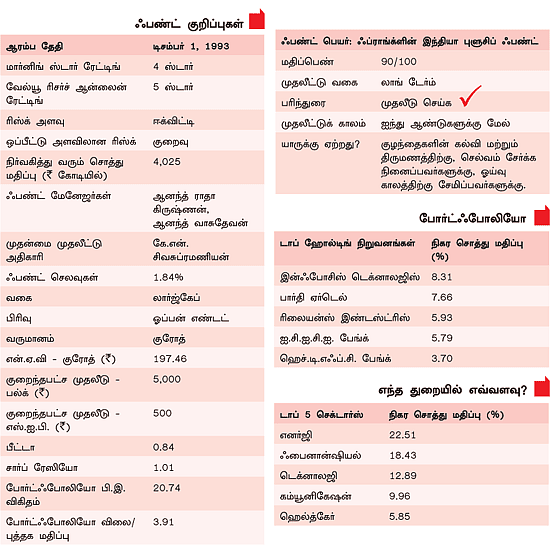 ஃபண்ட் குறிப்புகள்

| ஆரம்ப தேதி | டிசம்பர் 1, 1993 |
|---|---|
| மார்னிங் ஸ்டார் ரேட்டிங் | 4 ஸ்டார் |
| வேல்யூ ரிசர்ச் ஆன்லைன் ரேட்டிங் | 5 ஸ்டார் |
| ரிஸ்க் அளவு | ஈக்விட்டி |
| ஒப்பீட்டு அளவிலான ரிஸ்க் | குறைவு |
| நிர்வகித்து வரும் சொத்து மதிப்பு (₹ கோடியில்) | 4,025 |
| ஃபண்ட் மேனேஜர்கள் | ஆனந்த் ராதா கிருஷ்ணன், ஆனந்த் வாசுதேவன் |
| முதன்மை முதலீட்டு அதிகாரி | கே.என். சிவசுப்ரமணியன் |
| ஃபண்ட் செலவுகள் | 1.84% |
| வகை | லார்ஜ்கேப் |
| பிரிவு | ஓப்பன் எண்டட் |
| வருமானம் | குரோத் |
| என்.ஏ.வி - குரோத் (₹) | 197.46 |
| குறைந்தபட்ச முதலீடு - பல்க் (₹) | 5,000 |
| குறைந்தபட்ச முதலீடு - எஸ்.ஐ.பி. (₹) | 500 |
| பீட்டா | 0.84 |
| சார்ப் ரேஸியோ | 1.01 |
| போர்ட்ஃபோலியோ பி.இ. விகிதம் | 20.74 |
| போர்ட்ஃபோலியோ விலை/ புத்தக மதிப்பு | 3.91 |

| ஃபண்ட் பெயர்: ஃப்ராங்க்ளின் இந்தியா புளூசிப் ஃபண்ட் | |
|---|---|
| மதிப்பெண் | 90/100 |
| முதலீட்டு வகை | லாங் டேர்ம் |
| பரிந்துரை | முதலீடு செய்க |
| முதலீட்டுக் காலம் | ஐந்து ஆண்டுகளுக்கு மேல் |
| யாருக்கு ஏற்றது? | குழந்தைகளின் கல்வி மற்றும் திருமணத்திற்கு, செல்வம் சேர்க்க நினைப்பவர்களுக்கு, ஓய்வு காலத்திற்கு சேமிப்பவர்களுக்கு. |

போர்ட்ஃபோலியோ

| டாப் ஹோல்டிங் நிறுவனங்கள் | நிகர சொத்து மதிப்பு (%) |
|---|---|
| இன்ஃபோசிஸ் டெக்னாலஜிஸ் | 8.31 |
| பார்தி ஏர்டெல் | 7.66 |
| ரிலையன்ஸ் இண்டஸ்ட்ரிஸ் | 5.93 |
| ஐ.சி.ஐ.சி.ஐ. பேங்க் | 5.79 |
| ஹெச்.டி.எஃப்.சி. பேங்க் | 3.70 |

எந்த துறையில் எவ்வளவு?

| டாப் 5 செக்டார்ஸ் | நிகர சொத்து மதிப்பு (%) |
|---|---|
| எனர்ஜி | 22.51 |
| ஃபைனான்ஷியல் | 18.43 |
| டெக்னாலஜி | 12.89 |
| கம்யூனிகேஷன் | 9.96 |
| ஹெல்த்கேர் | 5.85 |